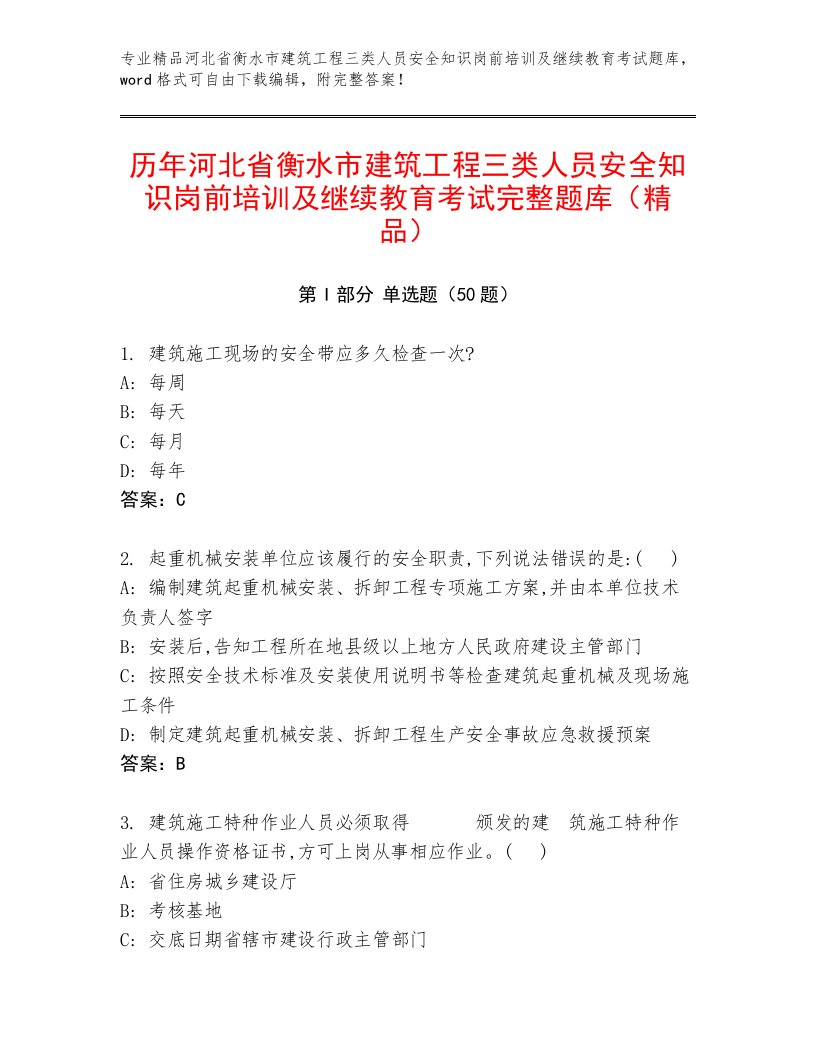 专业精品河北省衡水市建筑工程三类人员安全知识岗前培训及继续教育考试题库，word格式可自由下载编辑，附完整答案！

历年河北省衡水市建筑工程三类人员安全知识岗前培训及继续教育考试完整题库（精品）

第Ⅰ部分 单选题（50题）

1. 建筑施工现场的安全带应多久检查一次?
A: 每周
B: 每天
C: 每月
D: 每年
答案：C

2. 起重机械安装单位应该履行的安全职责,下列说法错误的是:( )
A: 编制建筑起重机械安装、拆卸工程专项施工方案,并由本单位技术负责人签字
B: 安装后,告知工程所在地县级以上地方人民政府建设主管部门
C: 按照安全技术标准及安装使用说明书等检查建筑起重机械及现场施工条件
D: 制定建筑起重机械安装、拆卸工程生产安全事故应急救援预案
答案：B

3. 建筑施工特种作业人员必须取得 颁发的建 筑施工特种作业人员操作资格证书,方可上岗从事相应作业。( )
A: 省住房城乡建设厅
B: 考核基地
C: 交底日期省辖市建设行政主管部门